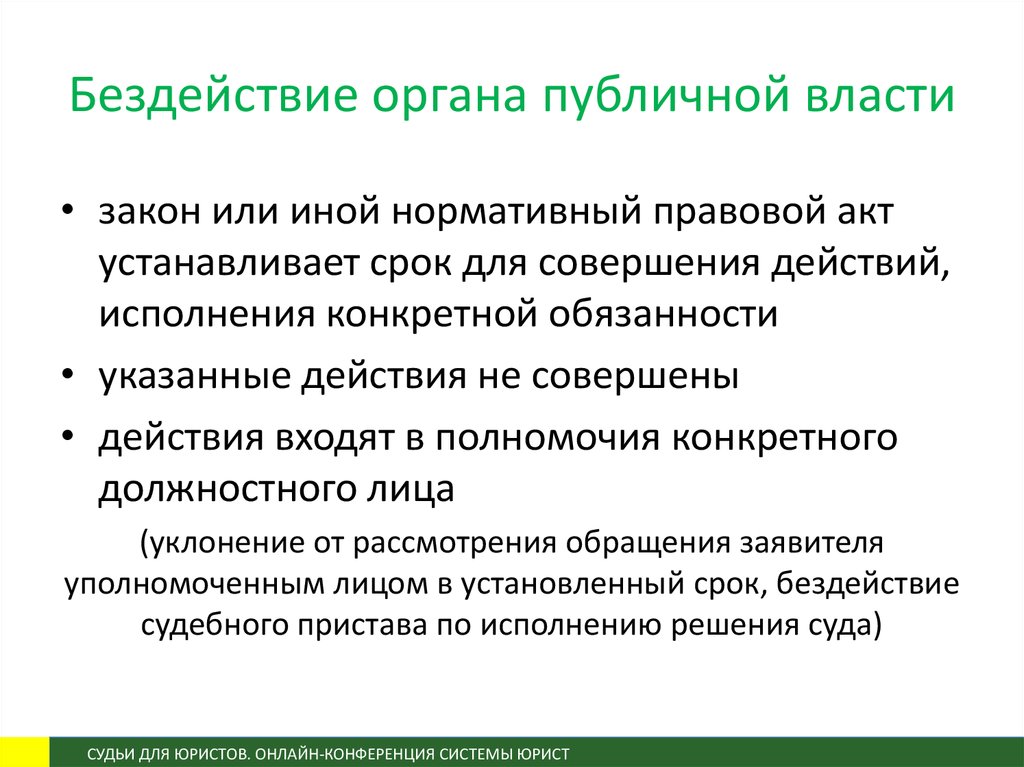 Бездействие органа публичной власти

• закон или иной нормативный правовой акт устанавливает срок для совершения действий, исполнения конкретной обязанности

• указанные действия не совершены

• действия входят в полномочия конкретного должностного лица

(уклонение от рассмотрения обращения заявителя уполномоченным лицом в установленный срок, бездействие судебного пристава по исполнению решения суда)

СУДЬИ ДЛЯ ЮРИСТОВ. ОНЛАЙН-КОНФЕРЕНЦИЯ СИСТЕМЫ ЮРИСТ